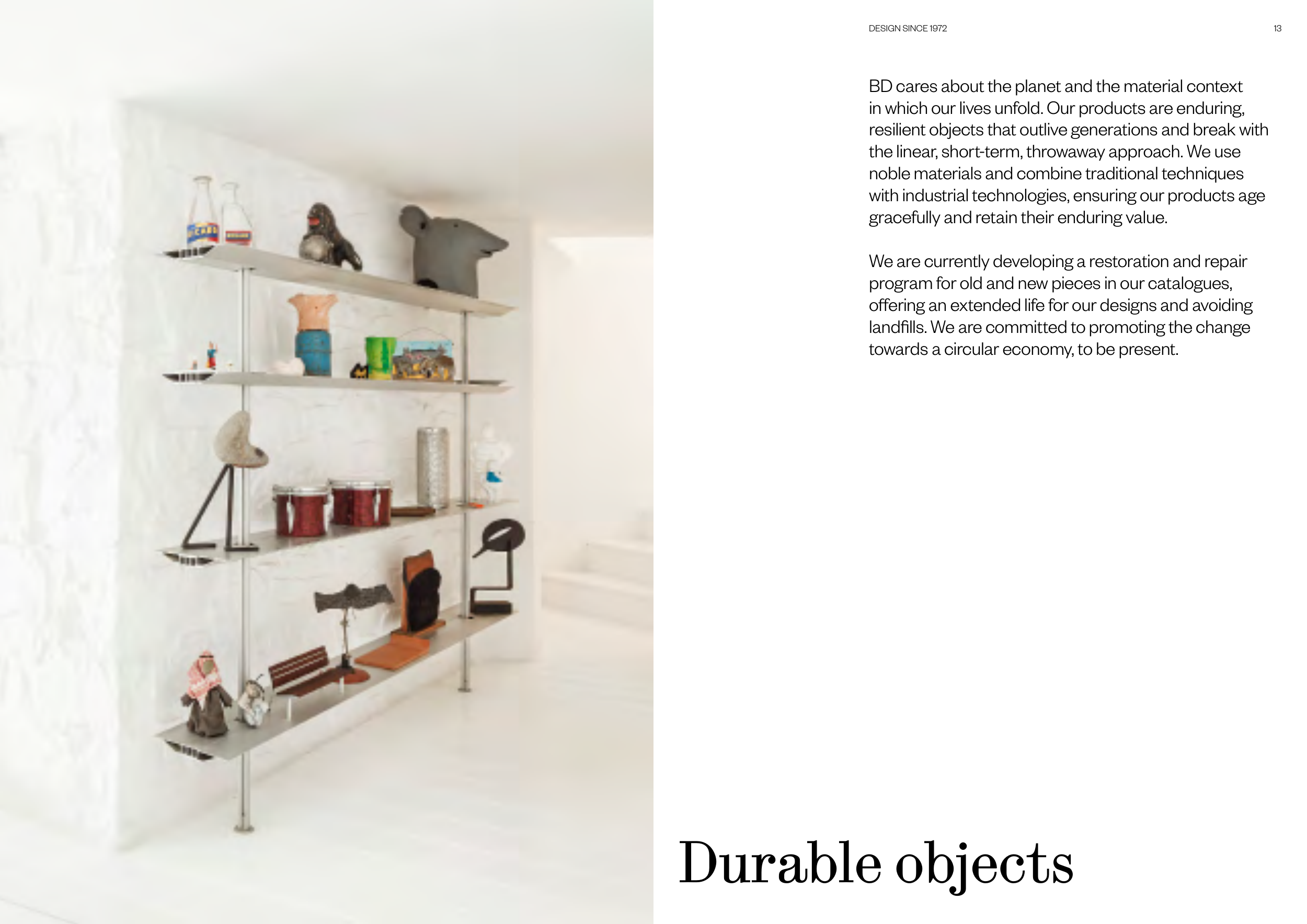 DESIGN SINCE 1972

13

BD cares about the planet and the material context in which our lives unfold. Our products are enduring, resilient objects that outlive generations and break with the linear, short-term, throwaway approach. We use noble materials and combine traditional techniques with industrial technologies, ensuring our products age gracefully and retain their enduring value.

We are currently developing a restoration and repair program for old and new pieces in our catalogues, offering an extended life for our designs and avoiding landfills. We are committed to promoting the change towards a circular economy, to be present.

Durable objects